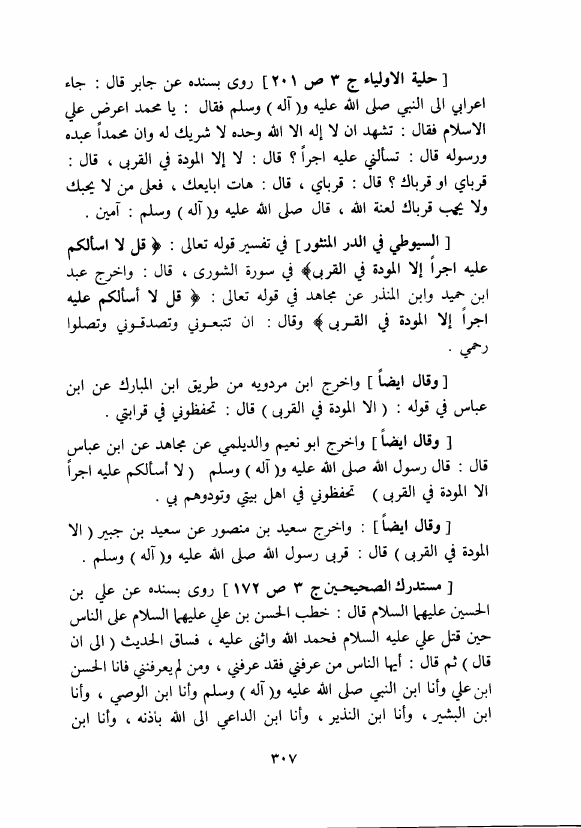 [ حلية الاولياء ج ٣ ص ٢٠١ ] روى بسنده عن جابر قال : جاء اعرابي الى النبي صلى الله عليه و( آله ) وسلم فقال : يا محمد اعرض علي الاسلام فقال : تشهد ان لا إله الا الله وحده لا شريك له وان محمداً عبده ورسوله قال : تسألني عليه اجراً ؟ قال : لا إلا المودة في القربى ، قال : قرباي او قرباك ؟ قال : قرباي ، قال : هات ابايعك ، فعلى من لا يحبك ولا يحب قرباك لعنة الله ، قال صلى الله عليه و( آله ) وسلم : آمين .

[ السيوطي في الدر المنثور ] في تفسير قوله تعالى : ﴿ قل لا اسألكم عليه اجراً إلا المودة في القربى ﴾ في سورة الشورى ، قال : واخرج عبد ابن حميد وابن المنذر عن مجاهد في قوله تعالى : ﴿ قل لا أسألكم عليه اجراً إلا المودة في القربى ﴾ وقال : ان تتبعوني وتصدقوني وتصلوا رحمي .

[ وقال ايضاً ] واخرج ابن مردويه من طريق ابن المبارك عن ابن عباس في قوله : ( الا المودة في القربى ) قال : تحفظوني في قرابتي .

[ وقال ايضاً ] واخرج ابو نعيم والديلمي عن مجاهد عن ابن عباس قال : قال رسول الله صلى الله عليه و( آله ) وسلم ( لا أسألكم عليه اجراً الا المودة في القربى ) تحفظوني في اهل بيتي وتودوهم بي .

[ وقال ايضاً ] : واخرج سعيد بن منصور عن سعيد بن جبير ( الا المودة في القربى ) قال : قربى رسول الله صلى الله عليه و( آله ) وسلم .

[ مستدرك الصحيحين ج ٣ ص ١٧٢ ] روى بسنده عن علي بن الحسين عليهما السلام قال : خطب الحسن بن علي عليهما السلام على الناس حين قتل علي عليه السلام فحمد الله واثنى عليه ، فساق الحديث ( الى ان قال ) ثم قال : أيها الناس من عرفني فقد عرفني ، ومن لم يعرفني فانا الحسن ابن علي وأنا ابن النبي صلى الله عليه و( آله ) وسلم وأنا ابن الوصي ، وأنا ابن البشير ، وأنا ابن النذير ، وأنا ابن الداعي الى الله باذنه ، وأنا ابن

٣٠٧